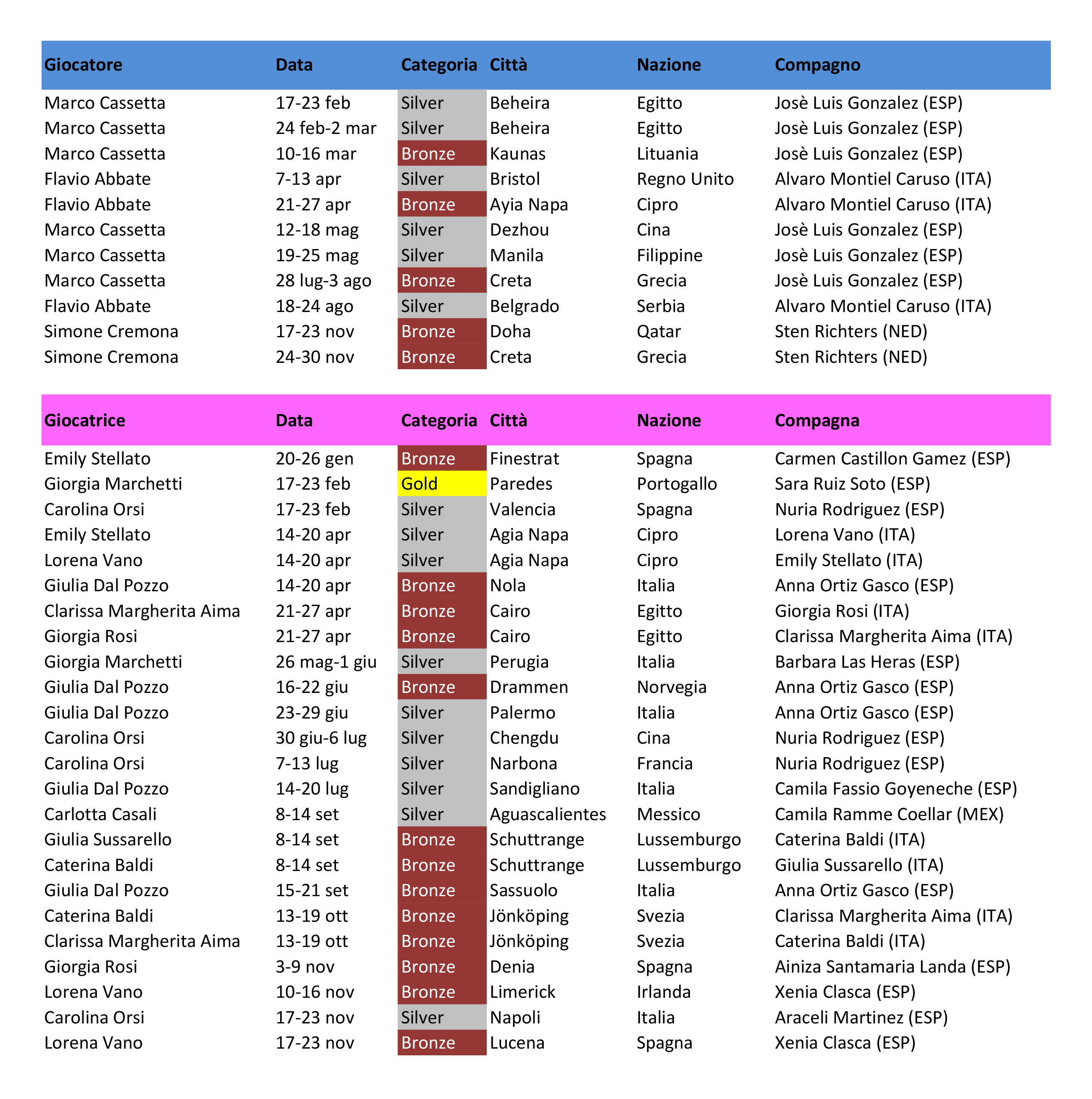 | Giocatore | Data | Categoria | Città | Nazione | Compagno |
|---|---|---|---|---|---|
| Marco Cassetta | 17-23 feb | Silver | Beheira | Egitto | Josè Luis Gonzalez (ESP) |
| Marco Cassetta | 24 feb-2 mar | Silver | Beheira | Egitto | Josè Luis Gonzalez (ESP) |
| Marco Cassetta | 10-16 mar | Bronze | Kaunas | Lituania | Josè Luis Gonzalez (ESP) |
| Flavio Abbate | 7-13 apr | Silver | Bristol | Regno Unito | Alvaro Montiel Caruso (ITA) |
| Flavio Abbate | 21-27 apr | Bronze | Ayia Napa | Cipro | Alvaro Montiel Caruso (ITA) |
| Marco Cassetta | 12-18 mag | Silver | Dezhou | Cina | Josè Luis Gonzalez (ESP) |
| Marco Cassetta | 19-25 mag | Silver | Manila | Filippine | Josè Luis Gonzalez (ESP) |
| Marco Cassetta | 28 lug-3 ago | Bronze | Creta | Grecia | Josè Luis Gonzalez (ESP) |
| Flavio Abbate | 18-24 ago | Silver | Belgrado | Serbia | Alvaro Montiel Caruso (ITA) |
| Simone Cremona | 17-23 nov | Bronze | Doha | Qatar | Sten Richters (NED) |
| Simone Cremona | 24-30 nov | Bronze | Creta | Grecia | Sten Richters (NED) |

| Giocatrice | Data | Categoria | Città | Nazione | Compagna |
|---|---|---|---|---|---|
| Emily Stellato | 20-26 gen | Bronze | Finestrat | Spagna | Carmen Castillon Gamez (ESP) |
| Giorgia Marchetti | 17-23 feb | Gold | Paredes | Portogallo | Sara Ruiz Soto (ESP) |
| Carolina Orsi | 17-23 feb | Silver | Valencia | Spagna | Nuria Rodriguez (ESP) |
| Emily Stellato | 14-20 apr | Silver | Agia Napa | Cipro | Lorena Vano (ITA) |
| Lorena Vano | 14-20 apr | Silver | Agia Napa | Cipro | Emily Stellato (ITA) |
| Giulia Dal Pozzo | 14-20 apr | Bronze | Nola | Italia | Anna Ortiz Gasco (ESP) |
| Clarissa Margherita Aima | 21-27 apr | Bronze | Cairo | Egitto | Giorgia Rosi (ITA) |
| Giorgia Rosi | 21-27 apr | Bronze | Cairo | Egitto | Clarissa Margherita Aima (ITA) |
| Giorgia Marchetti | 26 mag-1 giu | Silver | Perugia | Italia | Barbara Las Heras (ESP) |
| Giulia Dal Pozzo | 16-22 giu | Bronze | Drammen | Norvegia | Anna Ortiz Gasco (ESP) |
| Giulia Dal Pozzo | 23-29 giu | Silver | Palermo | Italia | Anna Ortiz Gasco (ESP) |
| Carolina Orsi | 30 giu-6 lug | Silver | Chengdu | Cina | Nuria Rodriguez (ESP) |
| Carolina Orsi | 7-13 lug | Silver | Narbona | Francia | Nuria Rodriguez (ESP) |
| Giulia Dal Pozzo | 14-20 lug | Silver | Sandigliano | Italia | Camila Fassio Goyeneche (ESP) |
| Carlotta Casali | 8-14 set | Silver | Aguascalientes | Messico | Camila Ramme Coellar (MEX) |
| Giulia Sussarello | 8-14 set | Bronze | Schuttrange | Lussemburgo | Caterina Baldi (ITA) |
| Caterina Baldi | 8-14 set | Bronze | Schuttrange | Lussemburgo | Giulia Sussarello (ITA) |
| Giulia Dal Pozzo | 15-21 set | Bronze | Sassuolo | Italia | Anna Ortiz Gasco (ESP) |
| Caterina Baldi | 13-19 ott | Bronze | Jönköping | Svezia | Clarissa Margherita Aima (ITA) |
| Clarissa Margherita Aima | 13-19 ott | Bronze | Jönköping | Svezia | Caterina Baldi (ITA) |
| Giorgia Rosi | 3-9 nov | Bronze | Denia | Spagna | Ainiza Santamaria Landa (ESP) |
| Lorena Vano | 10-16 nov | Bronze | Limerick | Irlanda | Xenia Clasca (ESP) |
| Carolina Orsi | 17-23 nov | Silver | Napoli | Italia | Araceli Martinez (ESP) |
| Lorena Vano | 17-23 nov | Bronze | Lucena | Spagna | Xenia Clasca (ESP) |